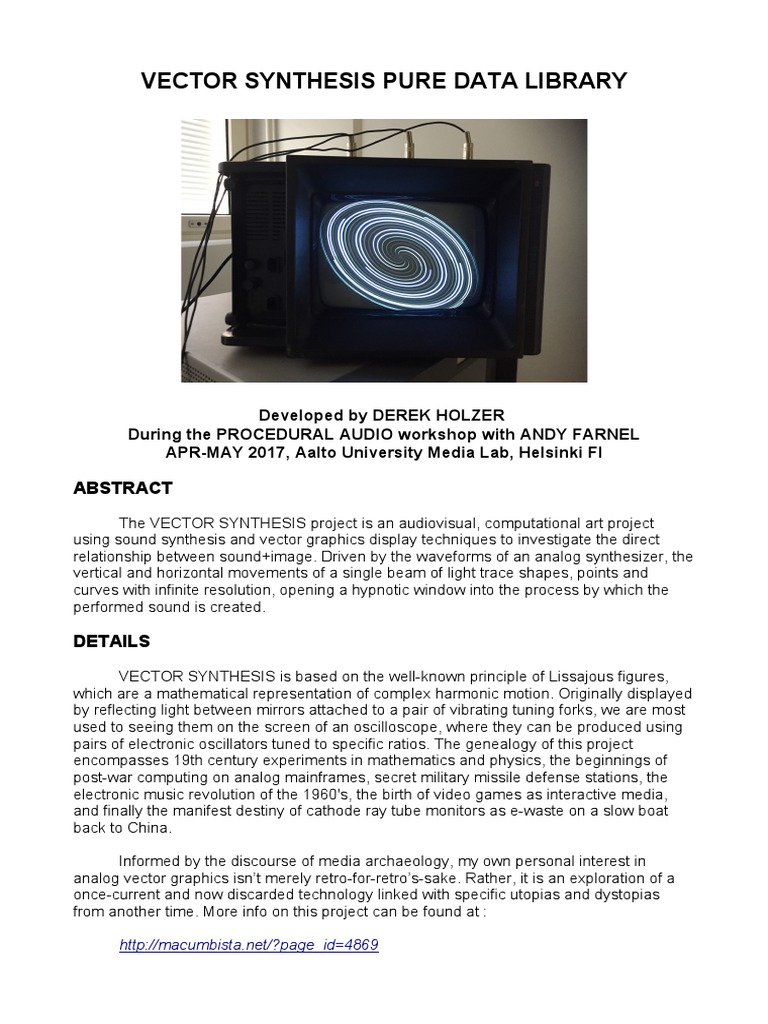 VECTOR SYNTHESIS PURE DATA LIBRARY

Developed by DEREK HOLZER
During the PROCEDURAL AUDIO workshop with ANDY FARNEL
APR-MAY 2017, Aalto University Media Lab, Helsinki FI

ABSTRACT

The VECTOR SYNTHESIS project is an audiovisual, computational art project using sound synthesis and vector graphics display techniques to investigate the direct relationship between sound+image. Driven by the waveforms of an analog synthesizer, the vertical and horizontal movements of a single beam of light trace shapes, points and curves with infinite resolution, opening a hypnotic window into the process by which the performed sound is created.

DETAILS

VECTOR SYNTHESIS is based on the well-known principle of Lissajous figures, which are a mathematical representation of complex harmonic motion. Originally displayed by reflecting light between mirrors attached to a pair of vibrating tuning forks, we are most used to seeing them on the screen of an oscilloscope, where they can be produced using pairs of electronic oscillators tuned to specific ratios. The genealogy of this project encompasses 19th century experiments in mathematics and physics, the beginnings of post-war computing on analog mainframes, secret military missile defense stations, the electronic music revolution of the 1960's, the birth of video games as interactive media, and finally the manifest destiny of cathode ray tube monitors as e-waste on a slow boat back to China.

Informed by the discourse of media archaeology, my own personal interest in analog vector graphics isn't merely retro-for-retro's-sake. Rather, it is an exploration of a once-current and now discarded technology linked with specific utopias and dystopias from another time. More info on this project can be found at :

http://macumbista.net/?page_id=4869